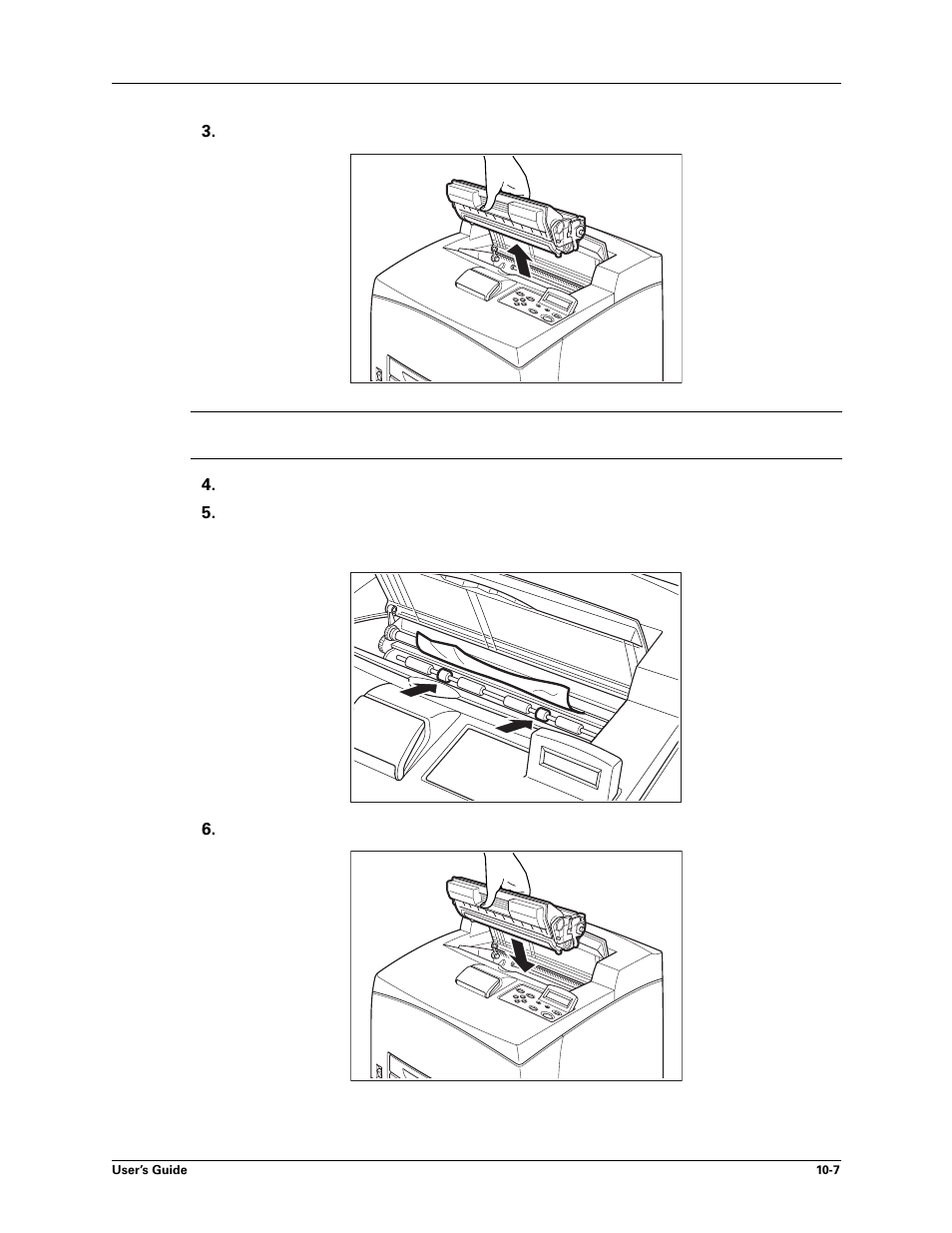 3.

4.

5.

6.

User's Guide

10-7